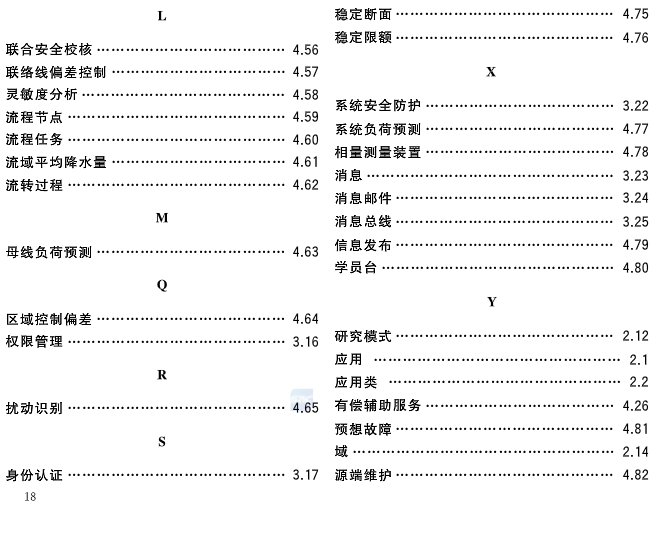 L

联合安全校核 4.56
联络线偏差控制 4.57
灵敏度分析 4.58
流程节点 4.59
流程任务 4.60
流域平均降水量 4.61
流转过程 4.62

M

母线负荷预测 4.63

Q

区域控制偏差 4.64
权限管理 3.16

R

扰动识别 4.65

S

身份认证 3.17

18

稳定断面 4.75
稳定限额 4.76

X

系统安全防护 3.22
系统负荷预测 4.77
相量测量装置 4.78
消息 3.23
消息邮件 3.24
消息总线 3.25
信息发布 4.79
学员台 4.80

Y

研究模式 2.12
应用 2.1
应用类 2.2
有偿辅助服务 4.26
预想故障 4.81
域 2.14
源端维护 4.82